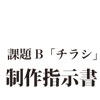 課題 B「チラシ」
制作指示書